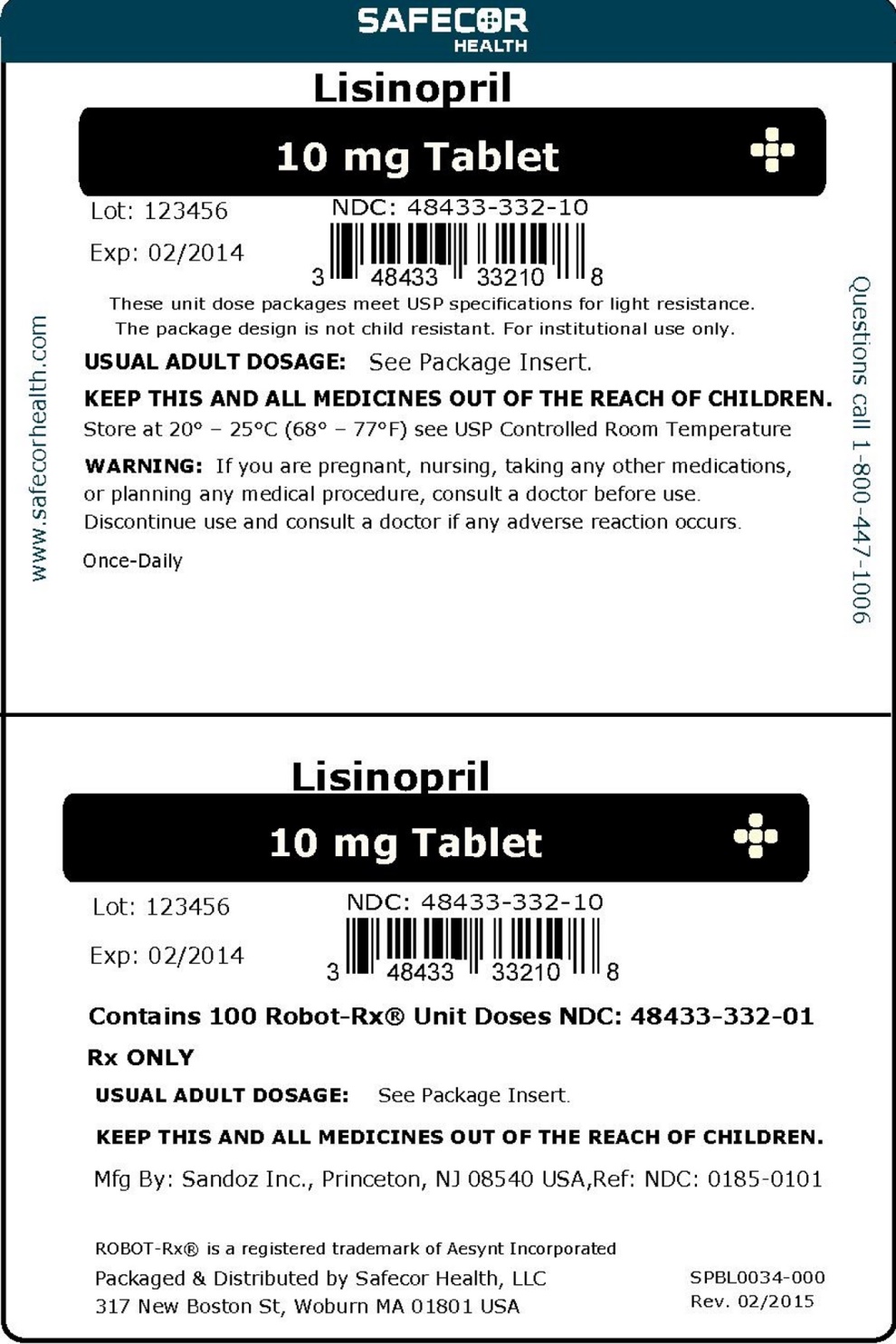 SAFECOR
HEALTH

Lisinopril

10 mg Tablet

Lot: 123456

Exp: 02/2014

NDC: 48433-332-10

3 48433 33210 8

These unit dose packages meet USP specifications for light resistance. The package design is not child resistant. For institutional use only.

USUAL ADULT DOSAGE: See Package Insert.

KEEP THIS AND ALL MEDICINES OUT OF THE REACH OF CHILDREN.

Store at 20° – 25°C (68° – 77°F) see USP Controlled Room Temperature

WARNING: If you are pregnant, nursing, taking any other medications, or planning any medical procedure, consult a doctor before use. Discontinue use and consult a doctor if any adverse reaction occurs.

Once-Daily

www.safecorhealth.com

Questions call 1-800-447-1006

Lisinopril

10 mg Tablet

Lot: 123456

Exp: 02/2014

NDC: 48433-332-10

3 48433 33210 8

Contains 100 Robot-Rx® Unit Doses NDC: 48433-332-01

Rx ONLY

USUAL ADULT DOSAGE: See Package Insert.

KEEP THIS AND ALL MEDICINES OUT OF THE REACH OF CHILDREN.

Mfg By: Sandoz Inc., Princeton, NJ 08540 USA,Ref: NDC: 0185-0101

ROBOT-Rx® is a registered trademark of Aesynt Incorporated

Packaged & Distributed by Safecor Health, LLC
317 New Boston St, Woburn MA 01801 USA

SPBL0034-000
Rev. 02/2015